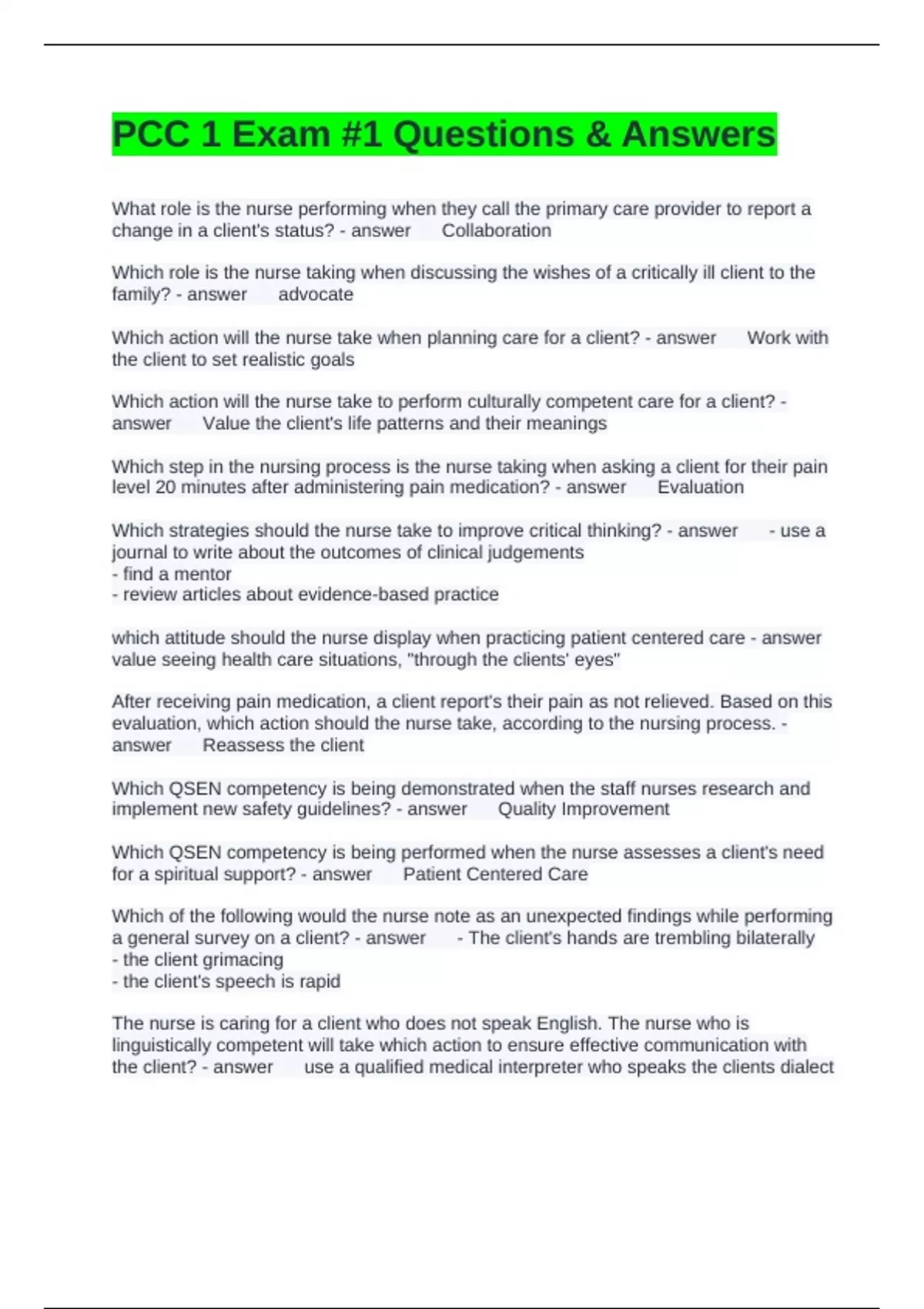 PCC 1 Exam #1 Questions & Answers

What role is the nurse performing when they call the primary care provider to report a change in a client's status? - answer Collaboration

Which role is the nurse taking when discussing the wishes of a critically ill client to the family? - answer advocate

Which action will the nurse take when planning care for a client? - answer Work with the client to set realistic goals

Which action will the nurse take to perform culturally competent care for a client? - answer Value the client's life patterns and their meanings

Which step in the nursing process is the nurse taking when asking a client for their pain level 20 minutes after administering pain medication? - answer Evaluation

Which strategies should the nurse take to improve critical thinking? - answer - use a journal to write about the outcomes of clinical judgements
- find a mentor
- review articles about evidence-based practice

which attitude should the nurse display when practicing patient centered care - answer value seeing health care situations, "through the clients' eyes"

After receiving pain medication, a client report's their pain as not relieved. Based on this evaluation, which action should the nurse take, according to the nursing process. - answer Reassess the client

Which QSEN competency is being demonstrated when the staff nurses research and implement new safety guidelines? - answer Quality Improvement

Which QSEN competency is being performed when the nurse assesses a client's need for a spiritual support? - answer Patient Centered Care

Which of the following would the nurse note as an unexpected findings while performing a general survey on a client? - answer - The client's hands are trembling bilaterally
- the client grimacing
- the client's speech is rapid

The nurse is caring for a client who does not speak English. The nurse who is linguistically competent will take which action to ensure effective communication with the client? - answer use a qualified medical interpreter who speaks the clients dialect